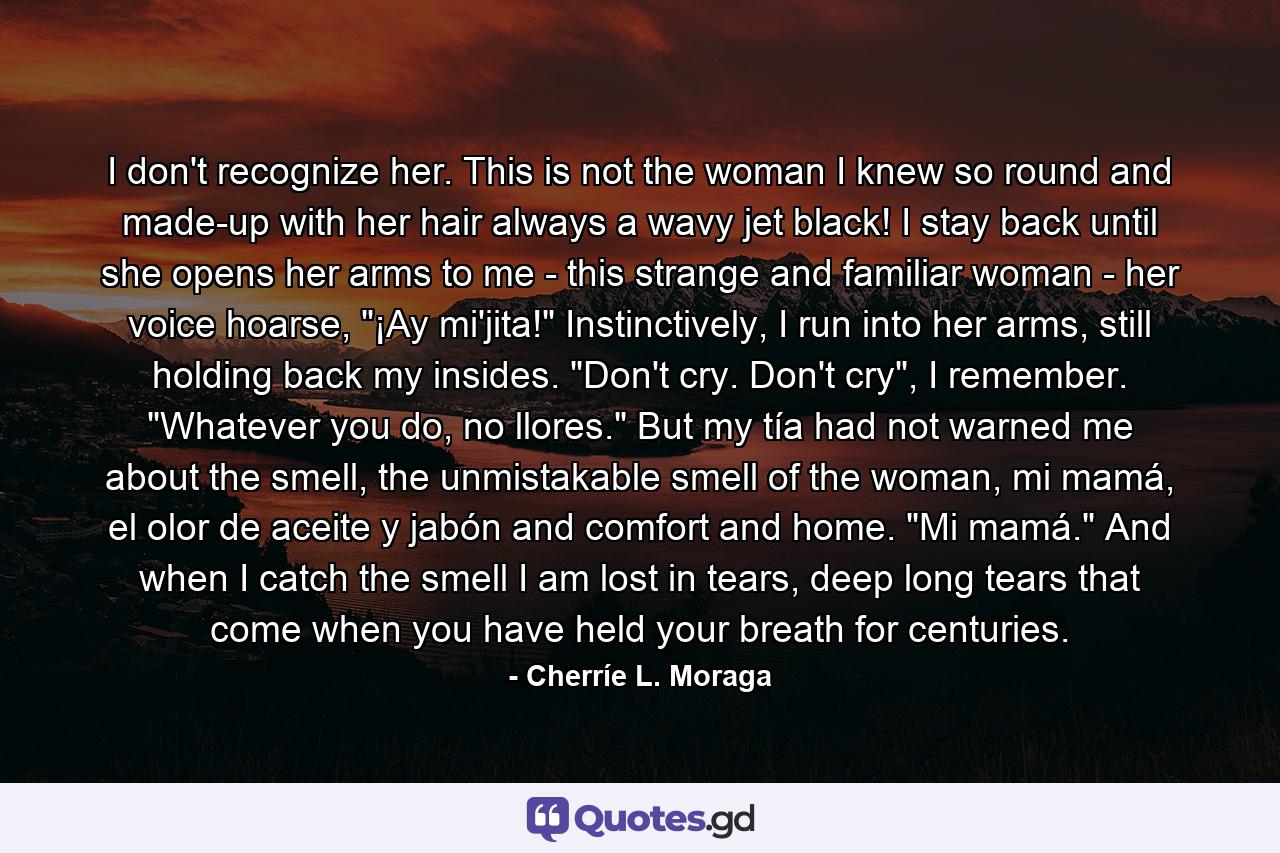 I don't recognize her. This is not the woman I knew so round and made-up with her hair always a wavy jet black! I stay back until she opens her arms to me - this strange and familiar woman - her voice hoarse, "¡Ay mi'jita!" Instinctively, I run into her arms, still holding back my insides. "Don't cry. Don't cry", I remember. "Whatever you do, no llores." But my tía had not warned me about the smell, the unmistakable smell of the woman, mi mamá, el olor de aceite y jabón and comfort and home. "Mi mamá." And when I catch the smell I am lost in tears, deep long tears that come when you have held your breath for centuries.

- Cherríe L. Moraga

Quotes.gd